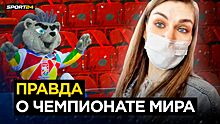 SPORT24

ПРАВДА
О ЧЕМПИОНАТЕ МИРА